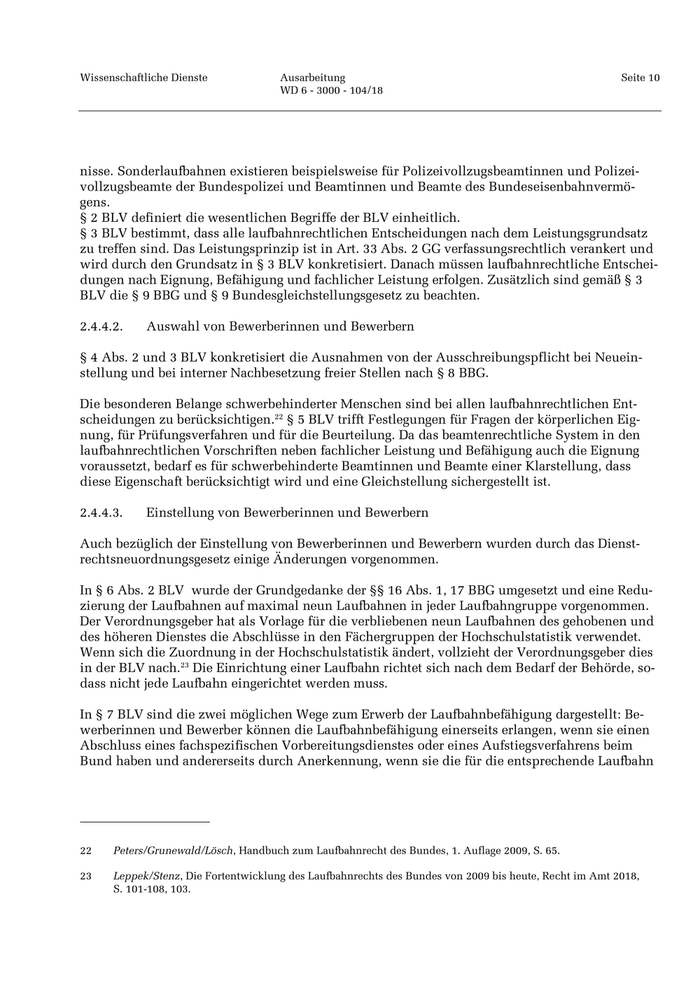 Wissenschaftliche Dienste

Ausarbeitung
WD 6 - 3000 - 104/18

Seite 10

nisse. Sonderlaufbahnen existieren beispielsweise für Polizeivollzugsbeamtinnen und Polizeivollzugsbeamte der Bundespolizei und Beamtinnen und Beamte des Bundeseisenbahnvermögens.
§ 2 BLV definiert die wesentlichen Begriffe der BLV einheitlich.
§ 3 BLV bestimmt, dass alle laufbahnrechtlichen Entscheidungen nach dem Leistungsgrundsatz zu treffen sind. Das Leistungsprinzip ist in Art. 33 Abs. 2 GG verfassungsrechtlich verankert und wird durch den Grundsatz in § 3 BLV konkretisiert. Danach müssen laufbahnrechtliche Entscheidungen nach Eignung, Befähigung und fachlicher Leistung erfolgen. Zusätzlich sind gemäß § 3 BLV die § 9 BBG und § 9 Bundesgleichstellungsgesetz zu beachten.

2.4.4.2. Auswahl von Bewerberinnen und Bewerbern

§ 4 Abs. 2 und 3 BLV konkretisiert die Ausnahmen von der Ausschreibungspflicht bei Neueinstellung und bei interner Nachbesetzung freier Stellen nach § 8 BBG.

Die besonderen Belange schwerbehinderter Menschen sind bei allen laufbahnrechtlichen Entscheidungen zu berücksichtigen.$^{22}$ § 5 BLV trifft Festlegungen für Fragen der körperlichen Eignung, für Prüfungsverfahren und für die Beurteilung. Da das beamtenrechtliche System in den laufbahnrechtlichen Vorschriften neben fachlicher Leistung und Befähigung auch die Eignung voraussetzt, bedarf es für schwerbehinderte Beamtinnen und Beamte einer Klarstellung, dass diese Eigenschaft berücksichtigt wird und eine Gleichstellung sichergestellt ist.

2.4.4.3. Einstellung von Bewerberinnen und Bewerbern

Auch bezüglich der Einstellung von Bewerberinnen und Bewerbern wurden durch das Dienstrechtsneuordnungsgesetz einige Änderungen vorgenommen.

In § 6 Abs. 2 BLV wurde der Grundgedanke der §§ 16 Abs. 1, 17 BBG umgesetzt und eine Reduzierung der Laufbahnen auf maximal neun Laufbahnen in jeder Laufbahngruppe vorgenommen. Der Verordnungsgeber hat als Vorlage für die verbliebenen neun Laufbahnen des gehobenen und des höheren Dienstes die Abschlüsse in den Fächergruppen der Hochschulstatistik verwendet. Wenn sich die Zuordnung in der Hochschulstatistik ändert, vollzieht der Verordnungsgeber dies in der BLV nach.$^{23}$ Die Einrichtung einer Laufbahn richtet sich nach dem Bedarf der Behörde, sodass nicht jede Laufbahn eingerichtet werden muss.

In § 7 BLV sind die zwei möglichen Wege zum Erwerb der Laufbahnbefähigung dargestellt: Bewerberinnen und Bewerber können die Laufbahnbefähigung einerseits erlangen, wenn sie einen Abschluss eines fachspezifischen Vorbereitungsdienstes oder eines Aufstiegsverfahrens beim Bund haben und andererseits durch Anerkennung, wenn sie die für die entsprechende Laufbahn

22 Peters/Grunewald/Lösch, Handbuch zum Laufbahnrecht des Bundes, 1. Auflage 2009, S. 65.

23 Leppek/Stenz, Die Fortentwicklung des Laufbahnrechts des Bundes von 2009 bis heute, Recht im Amt 2018, S. 101-108, 103.